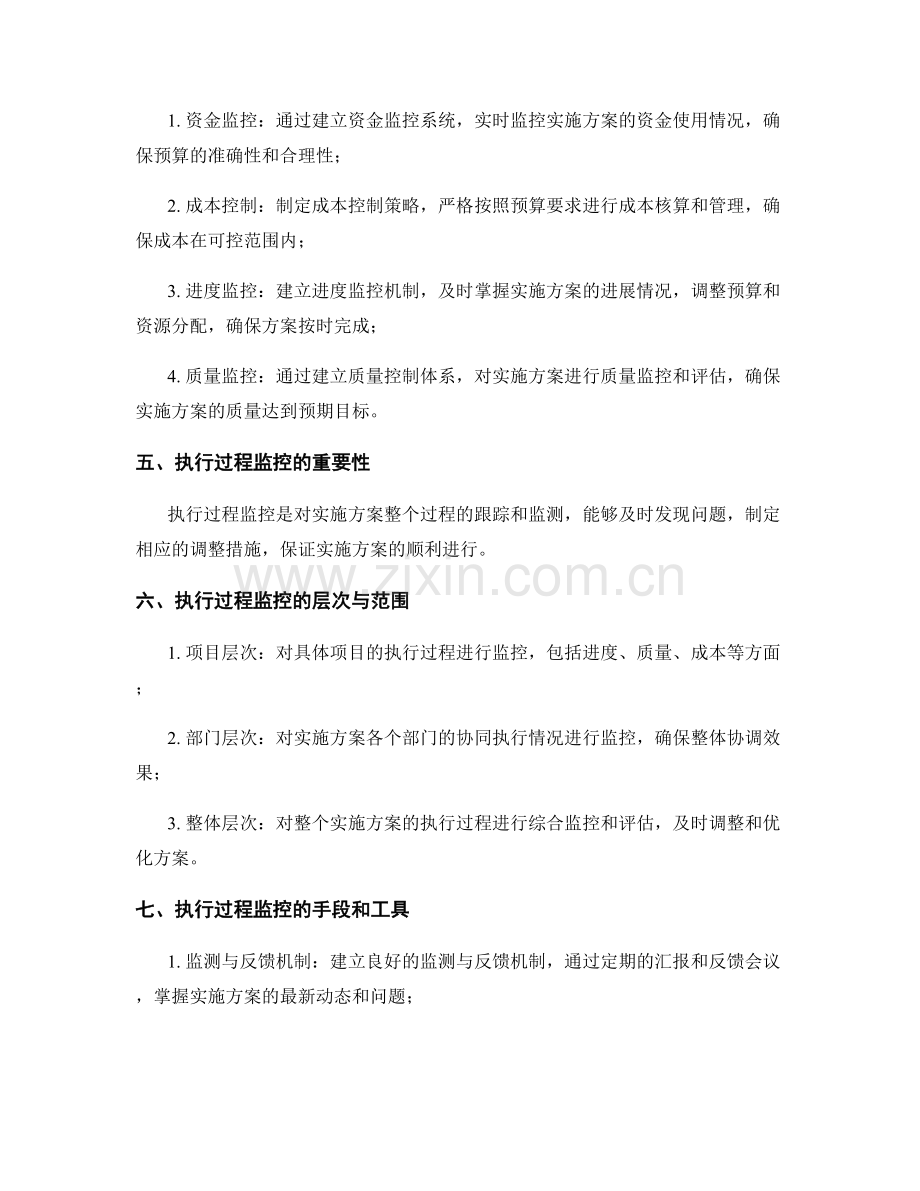 1. 资金监控：通过建立资金监控系统，实时监控实施方案的资金使用情况，确保预算的准确性和合理性；

2. 成本控制：制定成本控制策略，严格按照预算要求进行成本核算和管理，确保成本在可控范围内；

3. 进度监控：建立进度监控机制，及时掌握实施方案的进展情况，调整预算和资源分配，确保方案按时完成；

4. 质量监控：通过建立质量控制体系，对实施方案进行质量监控和评估，确保实施方案的质量达到预期目标。

五、执行过程监控的重要性

执行过程监控是对实施方案整个过程的跟踪和监测，能够及时发现问题，制定相应的调整措施，保证实施方案的顺利进行。

www.zixin.com.cn

六、执行过程监控的层次与范围

1. 项目层次：对具体项目的执行过程进行监控，包括进度、质量、成本等方面；

2. 部门层次：对实施方案各个部门的协同执行情况进行监控，确保整体协调效果；

3. 整体层次：对整个实施方案的执行过程进行综合监控和评估，及时调整和优化方案。

七、执行过程监控的手段和工具

1. 监测与反馈机制：建立良好的监测与反馈机制，通过定期的汇报和反馈会议，掌握实施方案的最新动态和问题；